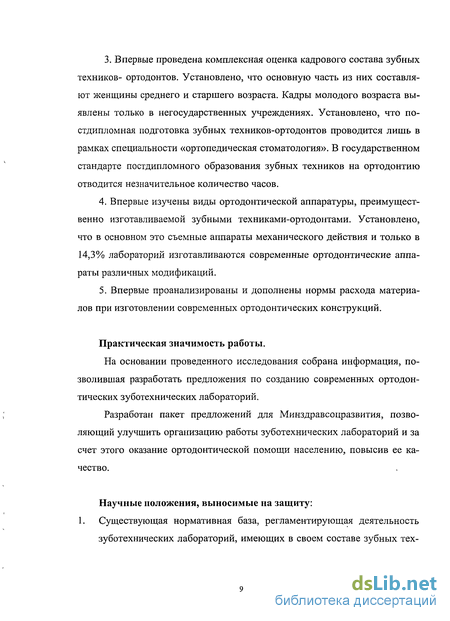 3. Впервые проведена комплексная оценка кадрового состава зубных техников- ортодонтов. Установлено, что основную часть из них составляют женщины среднего и старшего возраста. Кадры молодого возраста выявлены только в негосударственных учреждениях. Установлено, что постдипломная подготовка зубных техников-ортодонтов проводится лишь в рамках специальности «ортопедическая стоматология». В государственном стандарте постдипломного образования зубных техников на ортодонтию отводится незначительное количество часов.

4. Впервые изучены виды ортодонтической аппаратуры, преимущественно изготавливаемой зубными техниками-ортодонтами. Установлено, что в основном это съемные аппараты механического действия и только в 14,3% лабораторий изготавливаются современные ортодонтические аппараты различных модификаций.

5. Впервые проанализированы и дополнены нормы расхода материалов при изготовлении современных ортодонтических конструкций.

Практическая значимость работы.

На основании проведенного исследования собрана информация, позволившая разработать предложения по созданию современных ортодонтических зуботехнических лабораторий.

Разработан пакет предложений для Минздравсоцразвития, позволяющий улучшить организацию работы зуботехнических лабораторий и за счет этого оказание ортодонтической помощи населению, повысив ее качество.

Научные положения, выносимые на защиту:

1. Существующая нормативная база, регламентирующая деятельность зуботехнических лабораторий, имеющих в своем составе зубных тех-

9

dsLib.net
библиотека диссертаций